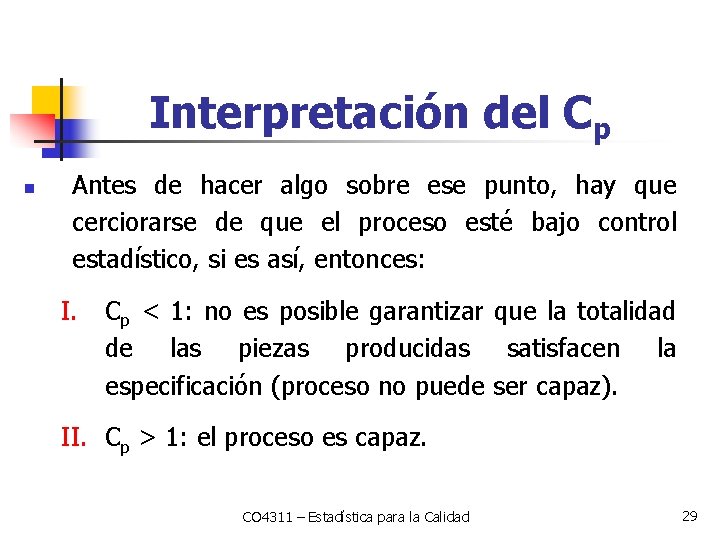 Interpretación del $C_p$

• Antes de hacer algo sobre ese punto, hay que cerciorarse de que el proceso esté bajo control estadístico, si es así, entonces:

I. $C_p < 1$: no es posible garantizar que la totalidad de las piezas producidas satisfacen la especificación (proceso no puede ser capaz).

II. $C_p > 1$: el proceso es capaz.

CO4311 – Estadística para la Calidad

29